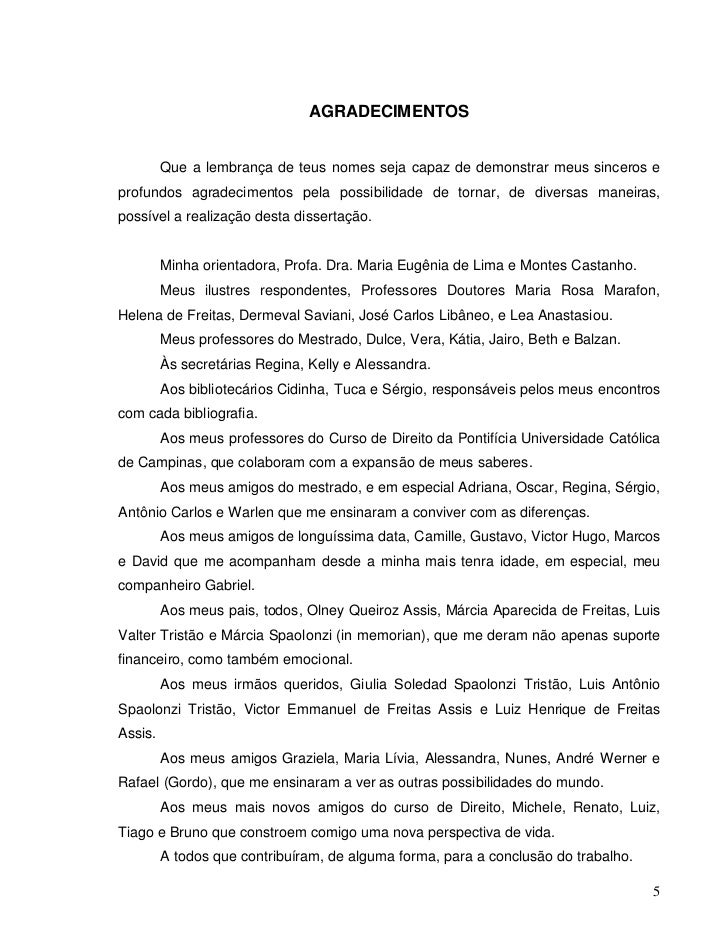 AGRADECIMENTOS

Que a lembrança de teus nomes seja capaz de demonstrar meus sinceros e profundos agradecimentos pela possibilidade de tornar, de diversas maneiras, possível a realização desta dissertação.

Minha orientadora, Profa. Dra. Maria Eugênia de Lima e Montes Castanho.

Meus ilustres respondentes, Professores Doutores Maria Rosa Marafon, Helena de Freitas, Dermeval Saviani, José Carlos Libâneo, e Lea Anastasiou.

Meus professores do Mestrado, Dulce, Vera, Kátia, Jairo, Beth e Balzan.

Às secretárias Regina, Kelly e Alessandra.

Aos bibliotecários Cidinha, Tuca e Sérgio, responsáveis pelos meus encontros com cada bibliografia.

Aos meus professores do Curso de Direito da Pontifícia Universidade Católica de Campinas, que colaboram com a expansão de meus saberes.

Aos meus amigos do mestrado, e em especial Adriana, Oscar, Regina, Sérgio, Antônio Carlos e Warlen que me ensinaram a conviver com as diferenças.

Aos meus amigos de longuíssima data, Camille, Gustavo, Victor Hugo, Marcos e David que me acompanham desde a minha mais tenra idade, em especial, meu companheiro Gabriel.

Aos meus pais, todos, Olney Queiroz Assis, Márcia Aparecida de Freitas, Luis Valter Tristão e Márcia Spaolonzi (in memorian), que me deram não apenas suporte financeiro, como também emocional.

Aos meus irmãos queridos, Giulia Soledad Spaolonzi Tristão, Luis Antônio Spaolonzi Tristão, Victor Emmanuel de Freitas Assis e Luiz Henrique de Freitas Assis.

Aos meus amigos Graziela, Maria Lívia, Alessandra, Nunes, André Werner e Rafael (Gordo), que me ensinaram a ver as outras possibilidades do mundo.

Aos meus mais novos amigos do curso de Direito, Michele, Renato, Luiz, Tiago e Bruno que constroem comigo uma nova perspectiva de vida.

A todos que contribuíram, de alguma forma, para a conclusão do trabalho.

5